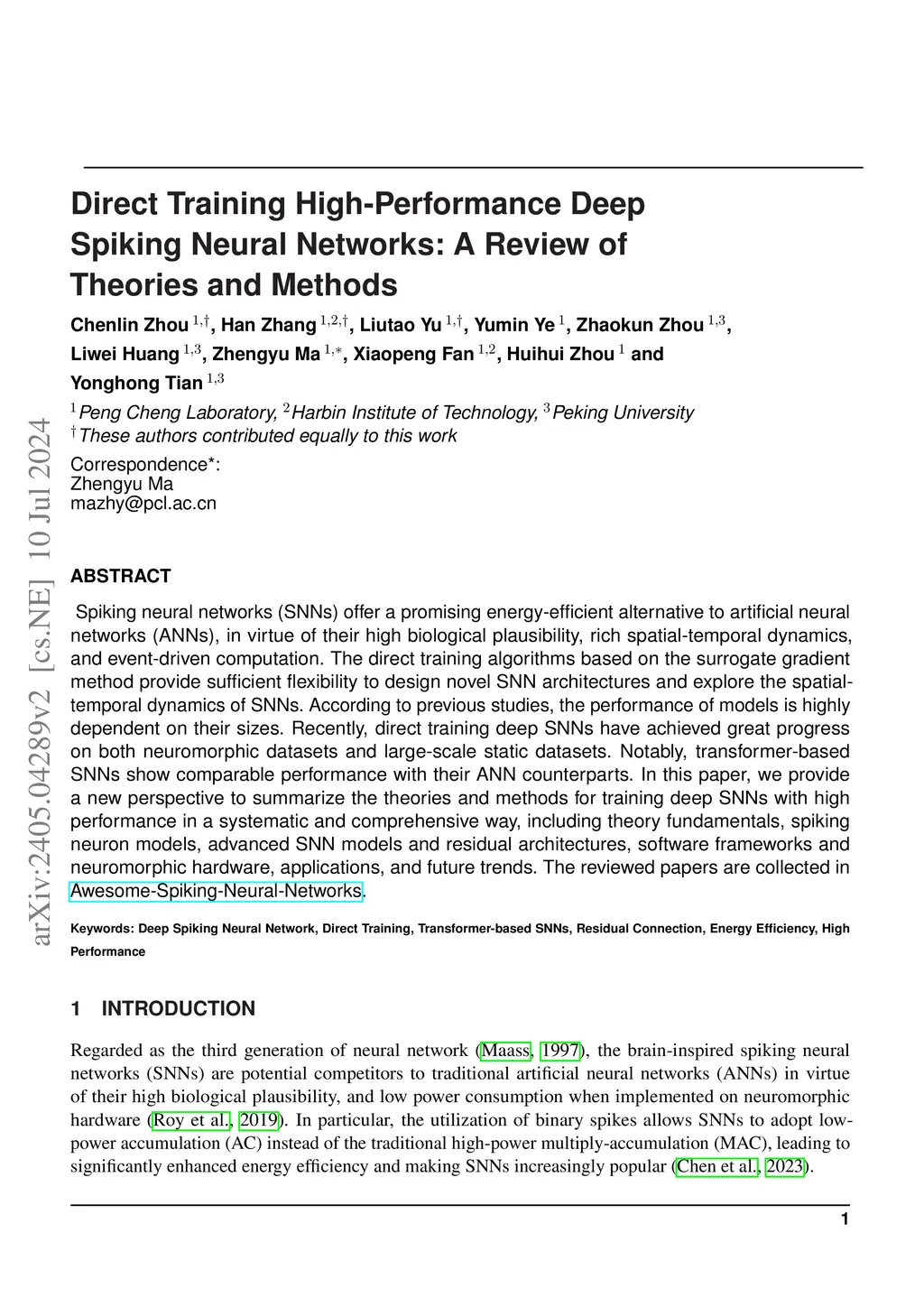 arXiv:2405.04289v2 [cs.NE] 10 Jul 2024

Direct Training High-Performance Deep Spiking Neural Networks: A Review of Theories and Methods

Chenlin Zhou $^{1,\dagger}$, Han Zhang $^{1,2,\dagger}$, Liutao Yu $^{1,\dagger}$, Yumin Ye $^{1}$, Zhaokun Zhou $^{1,3}$, Liwei Huang $^{1,3}$, Zhengyu Ma $^{1,*}$, Xiaopeng Fan $^{1,2}$, Huihui Zhou $^{1}$ and Yonghong Tian $^{1,3}$

$^{1}$Peng Cheng Laboratory, $^{2}$Harbin Institute of Technology, $^{3}$Peking University
$^{\dagger}$These authors contributed equally to this work

Correspondence*:
Zhengyu Ma
mazhy@pcl.ac.cn

ABSTRACT

Spiking neural networks (SNNs) offer a promising energy-efficient alternative to artificial neural networks (ANNs), in virtue of their high biological plausibility, rich spatial-temporal dynamics, and event-driven computation. The direct training algorithms based on the surrogate gradient method provide sufficient flexibility to design novel SNN architectures and explore the spatial-temporal dynamics of SNNs. According to previous studies, the performance of models is highly dependent on their sizes. Recently, direct training deep SNNs have achieved great progress on both neuromorphic datasets and large-scale static datasets. Notably, transformer-based SNNs show comparable performance with their ANN counterparts. In this paper, we provide a new perspective to summarize the theories and methods for training deep SNNs with high performance in a systematic and comprehensive way, including theory fundamentals, spiking neuron models, advanced SNN models and residual architectures, software frameworks and neuromorphic hardware, applications, and future trends. The reviewed papers are collected in Awesome-Spiking-Neural-Networks.

Keywords: Deep Spiking Neural Network, Direct Training, Transformer-based SNNs, Residual Connection, Energy Efficiency, High Performance

1 INTRODUCTION

Regarded as the third generation of neural network (Maass, 1997), the brain-inspired spiking neural networks (SNNs) are potential competitors to traditional artificial neural networks (ANNs) in virtue of their high biological plausibility, and low power consumption when implemented on neuromorphic hardware (Roy et al., 2019). In particular, the utilization of binary spikes allows SNNs to adopt low-power accumulation (AC) instead of the traditional high-power multiply-accumulation (MAC), leading to significantly enhanced energy efficiency and making SNNs increasingly popular (Chen et al., 2023).

1